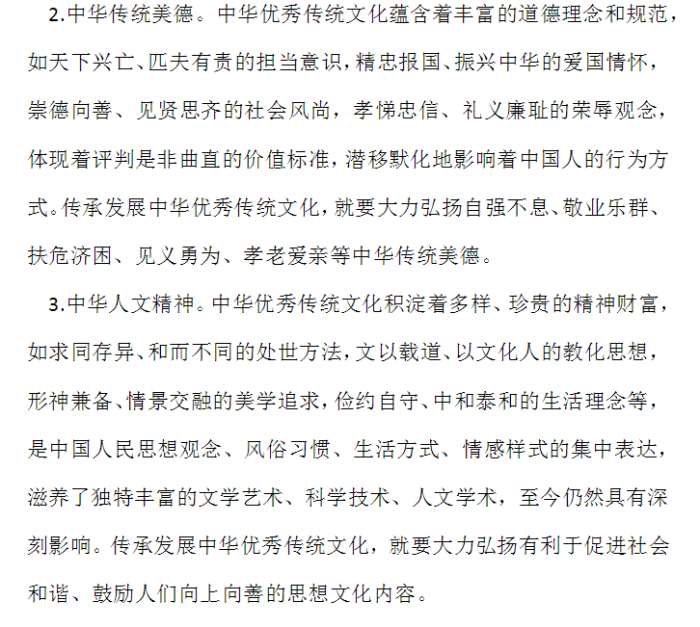 2.中华传统美德。中华优秀传统文化蕴含着丰富的道德理念和规范，如天下兴亡、匹夫有责的担当意识，精忠报国、振兴中华的爱国情怀，崇德向善、见贤思齐的社会风尚，孝悌忠信、礼义廉耻的荣辱观念，体现着评判是非曲直的价值标准，潜移默化地影响着中国人的行为方式。传承发展中华优秀传统文化，就要大力弘扬自强不息、敬业乐群、扶危济困、见义勇为、孝老爱亲等中华传统美德。

3.中华人文精神。中华优秀传统文化积淀着多样、珍贵的精神财富，如求同存异、和而不同的处世方法，文以载道、以文化人的教化思想，形神兼备、情景交融的美学追求，俭约自守、中和泰和的生活理念等，是中国人民思想观念、风俗习惯、生活方式、情感样式的集中表达，滋养了独特丰富的文学艺术、科学技术、人文学术，至今仍然具有深刻影响。传承发展中华优秀传统文化，就要大力弘扬有利于促进社会和谐、鼓励人们向上向善的思想文化内容。